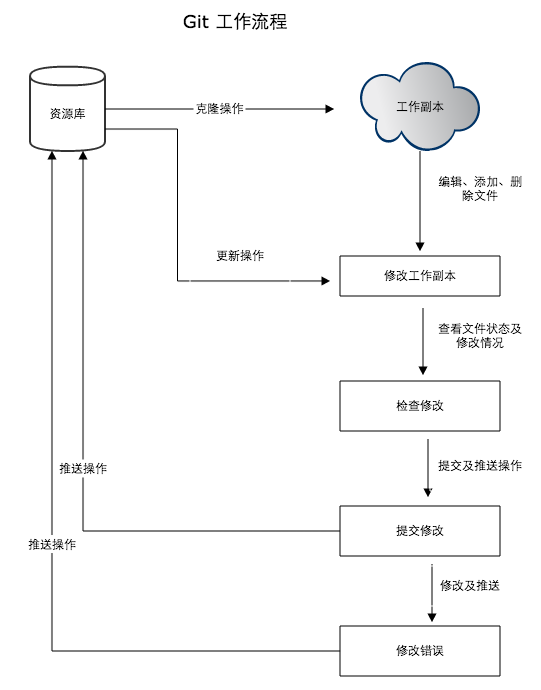 Git 工作流程

资源库

克隆操作

工作副本

编辑、添加、删除文件

更新操作

修改工作副本

查看文件状态及修改情况

检查修改

提交及推送操作

推送操作

提交修改

推送操作

修改及推送

修改错误